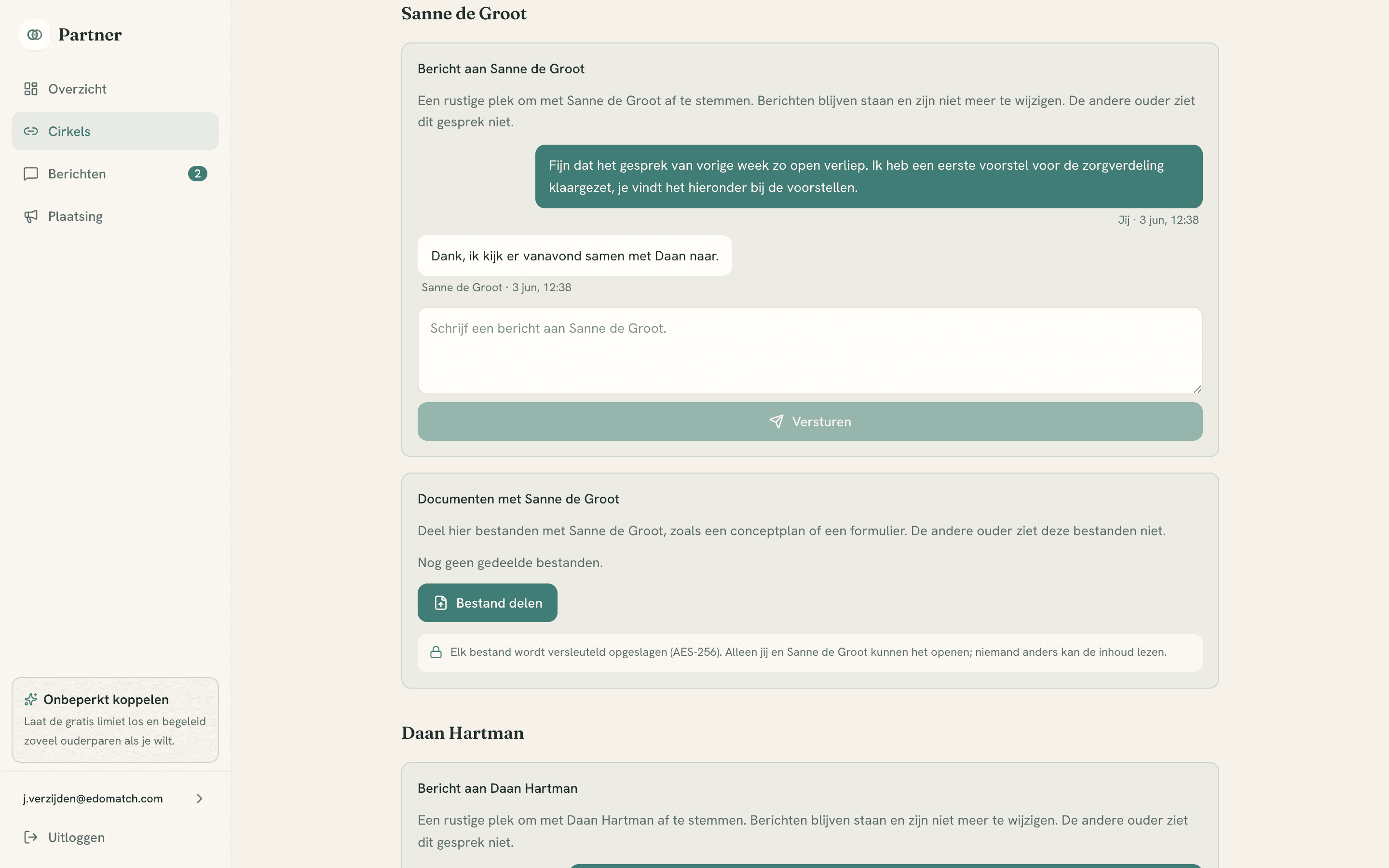 Partner

Overzicht

Cirkels

Berichten 2

Plaatsing

Onbeperkt koppelen
Laat de gratis limiet los en begeleid zoveel ouderparen als je wilt.

j.verzijden@edomatch.com

Uitloggen

Sanne de Groot

Bericht aan Sanne de Groot

Een rustige plek om met Sanne de Groot af te stemmen. Berichten blijven staan en zijn niet meer te wijzigen. De andere ouder ziet dit gesprek niet.

Fijn dat het gesprek van vorige week zo open verliep. Ik heb een eerste voorstel voor de zorgverdeling klaargezet, je vindt het hieronder bij de voorstellen.

Jij · 3 jun, 12:38

Dank, ik kijk er vanavond samen met Daan naar.

Sanne de Groot · 3 jun, 12:38

Schrijf een bericht aan Sanne de Groot.

Versturen

Documenten met Sanne de Groot

Deel hier bestanden met Sanne de Groot, zoals een conceptplan of een formulier. De andere ouder ziet deze bestanden niet.

Nog geen gedeelde bestanden.

Bestand delen

Elk bestand wordt versleuteld opgeslagen (AES-256). Alleen jij en Sanne de Groot kunnen het openen; niemand anders kan de inhoud lezen.

Daan Hartman

Bericht aan Daan Hartman

Een rustige plek om met Daan Hartman af te stemmen. Berichten blijven staan en zijn niet meer te wijzigen. De andere ouder ziet dit gesprek niet.